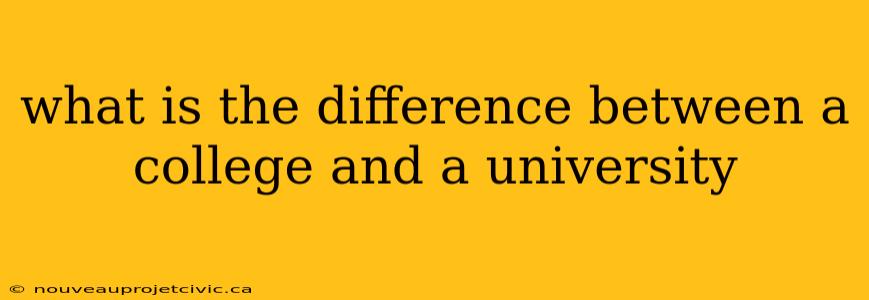 what is the difference between a college and a university

© nouveauprojetcivic.ca